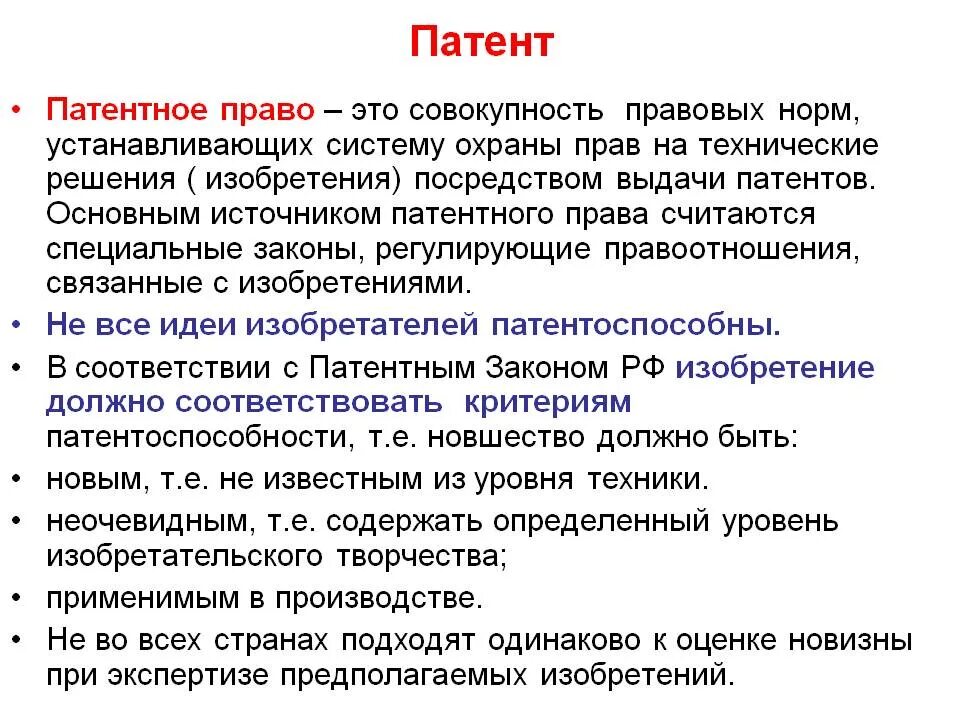 Патент

• Патентное право – это совокупность правовых норм, устанавливающих систему охраны прав на технические решения ( изобретения) посредством выдачи патентов. Основным источником патентного права считаются специальные законы, регулирующие правоотношения, связанные с изобретениями.
• Не все идеи изобретателей патентоспособны.
• В соответствии с Патентным Законом РФ изобретение должно соответствовать критериям патентоспособности, т.е. новшество должно быть:
• новым, т.е. не известным из уровня техники.
• неочевидным, т.е. содержать определенный уровень изобретательского творчества;
• применимым в производстве.
• Не во всех странах подходят одинаково к оценке новизны при экспертизе предполагаемых изобретений.